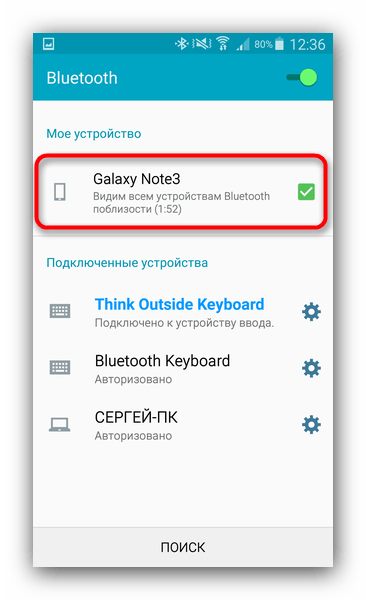 80% 12:36

Bluetooth

Мое устройство

Galaxy Note3
Видим всем устройствам Bluetooth поблизости (1:52)

Подключенные устройства

Think Outside Keyboard
Подключено к устройству ввода.

Bluetooth Keyboard
Авторизовано

СЕРГЕЙ-ПК
Авторизовано

ПОИСК